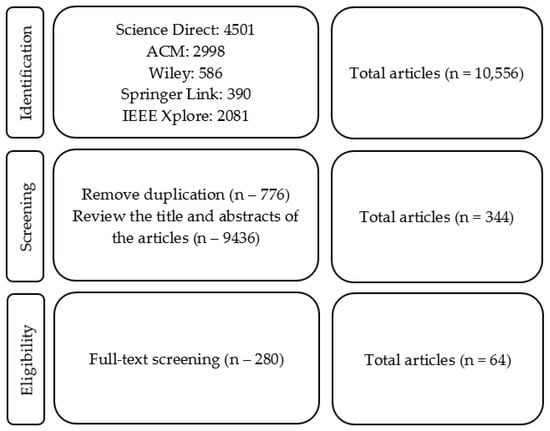 Identification

Science Direct: 4501
ACM: 2998
Wiley: 586
Springer Link: 390
IEEE Xplore: 2081

Total articles (n = 10,556)

Screening

Remove duplication (n – 776)
Review the title and abstracts of the articles (n – 9436)

Total articles (n = 344)

Eligibility

Full-text screening (n – 280)

Total articles (n = 64)